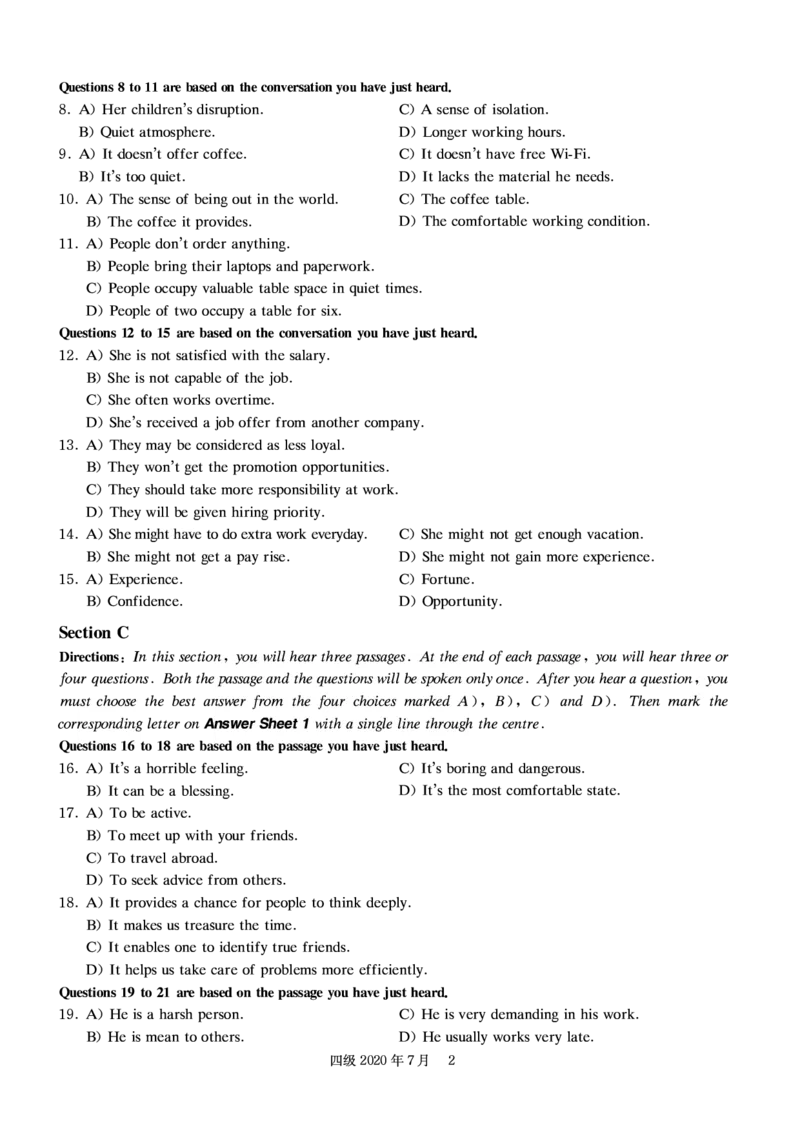 Questions 8 to 11 are based on the conversation you have just heard.

8. A) Her children's disruption.
B) Quiet atmosphere.
C) A sense of isolation.
D) Longer working hours.

9. A) It doesn't offer coffee.
B) It's too quiet.
C) It doesn't have free Wi-Fi.
D) It lacks the material he needs.

10. A) The sense of being out in the world.
B) The coffee it provides.
C) The coffee table.
D) The comfortable working condition.

11. A) People don't order anything.
B) People bring their laptops and paperwork.
C) People occupy valuable table space in quiet times.
D) People of two occupy a table for six.

Questions 12 to 15 are based on the conversation you have just heard.

12. A) She is not satisfied with the salary.
B) She is not capable of the job.
C) She often works overtime.
D) She's received a job offer from another company.

13. A) They may be considered as less loyal.
B) They won't get the promotion opportunities.
C) They should take more responsibility at work.
D) They will be given hiring priority.

14. A) She might have to do extra work everyday.
B) She might not get a pay rise.
C) She might not get enough vacation.
D) She might not gain more experience.

15. A) Experience.
B) Confidence.
C) Fortune.
D) Opportunity.

Section C

Directions: In this section, you will hear three passages. At the end of each passage, you will hear three or four questions. Both the passage and the questions will be spoken only once. After you hear a question, you must choose the best answer from the four choices marked A), B), C) and D). Then mark the corresponding letter on Answer Sheet 1 with a single line through the centre.

Questions 16 to 18 are based on the passage you have just heard.

16. A) It's a horrible feeling.
B) It can be a blessing.
C) It's boring and dangerous.
D) It's the most comfortable state.

17. A) To be active.
B) To meet up with your friends.
C) To travel abroad.
D) To seek advice from others.

18. A) It provides a chance for people to think deeply.
B) It makes us treasure the time.
C) It enables one to identify true friends.
D) It helps us take care of problems more efficiently.

Questions 19 to 21 are based on the passage you have just heard.

19. A) He is a harsh person.
B) He is mean to others.
C) He is very demanding in his work.
D) He usually works very late.

四级 2020 年 7 月 2